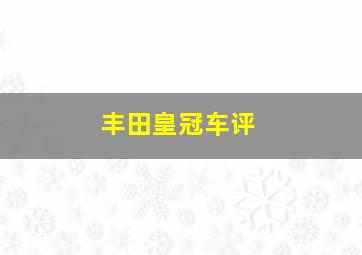 丰田皇冠车评